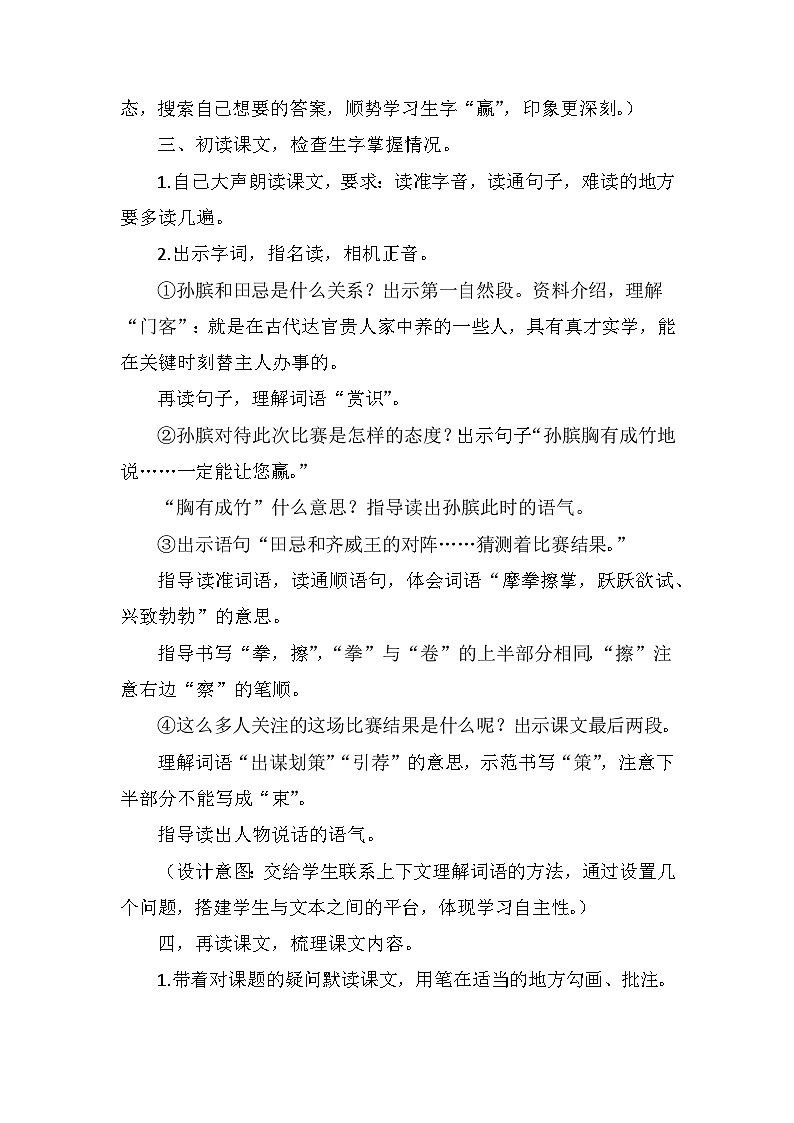 态，搜索自己想要的答案，顺势学习生字“赢”，印象更深刻。）

三、初读课文，检查生字掌握情况。

1.自己大声朗读课文，要求：读准字音，读通句子，难读的地方要多读几遍。

2.出示字词，指名读，相机正音。

①孙膑和田忌是什么关系？出示第一自然段。资料介绍，理解“门客”：就是在古代达官贵人家中养的一些人，具有真才实学，能在关键时刻替主人办事的。

再读句子，理解词语“赏识”。

②孙膑对待此次比赛是怎样的态度？出示句子“孙膑胸有成竹地说……一定能让您赢。”

“胸有成竹”什么意思？指导读出孙膑此时的语气。

③出示语句“田忌和齐威王的对阵……猜测着比赛结果。”

指导读准词语，读通顺语句，体会词语“摩拳擦掌，跃跃欲试、兴致勃勃”的意思。

指导书写“拳，擦”，“拳”与“卷”的上半部分相同，“擦”注意右边“察”的笔顺。

④这么多人关注的这场比赛结果是什么呢？出示课文最后两段。

理解词语“出谋划策”“引荐”的意思，示范书写“策”，注意下半部分不能写成“束”。

指导读出人物说话的语气。

（设计意图：交给学生联系上下文理解词语的方法，通过设置几个问题，搭建学生与文本之间的平台，体现学习自主性。）

四，再读课文，梳理课文内容。

1.带着对课题的疑问默读课文，用笔在适当的地方勾画、批注。